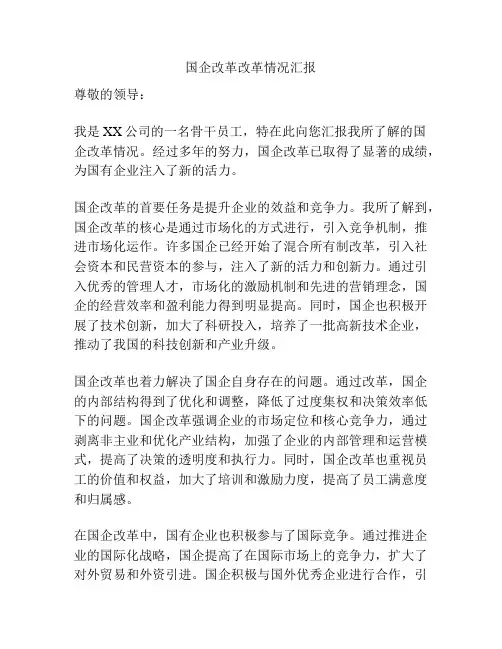 国企改革改革情况汇报

尊敬的领导：

我是XX公司的一名骨干员工，特在此向您汇报我所了解的国企改革情况。经过多年的努力，国企改革已取得了显著的成绩，为国有企业注入了新的活力。

国企改革的首要任务是提升企业的效益和竞争力。我所了解到，国企改革的核心是通过市场化的方式进行，引入竞争机制，推进市场化运作。许多国企已经开始了混合所有制改革，引入社会资本和民营资本的参与，注入了新的活力和创新力。通过引入优秀的管理人才，市场化的激励机制和先进的营销理念，国企的经营效率和盈利能力得到明显提高。同时，国企也积极开展了技术创新，加大了科研投入，培养了一批高新技术企业，推动了我国的科技创新和产业升级。

国企改革也着力解决了国企自身存在的问题。通过改革，国企的内部结构得到了优化和调整，降低了过度集权和决策效率低下的问题。国企改革强调企业的市场定位和核心竞争力，通过剥离非主业和优化产业结构，加强了企业的内部管理和运营模式，提高了决策的透明度和执行力。同时，国企改革也重视员工的价值和权益，加大了培训和激励力度，提高了员工满意度和归属感。

在国企改革中，国有企业也积极参与了国际竞争。通过推进企业的国际化战略，国企提高了在国际市场上的竞争力，扩大了对外贸易和外资引进。国企积极与国外优秀企业进行合作，引